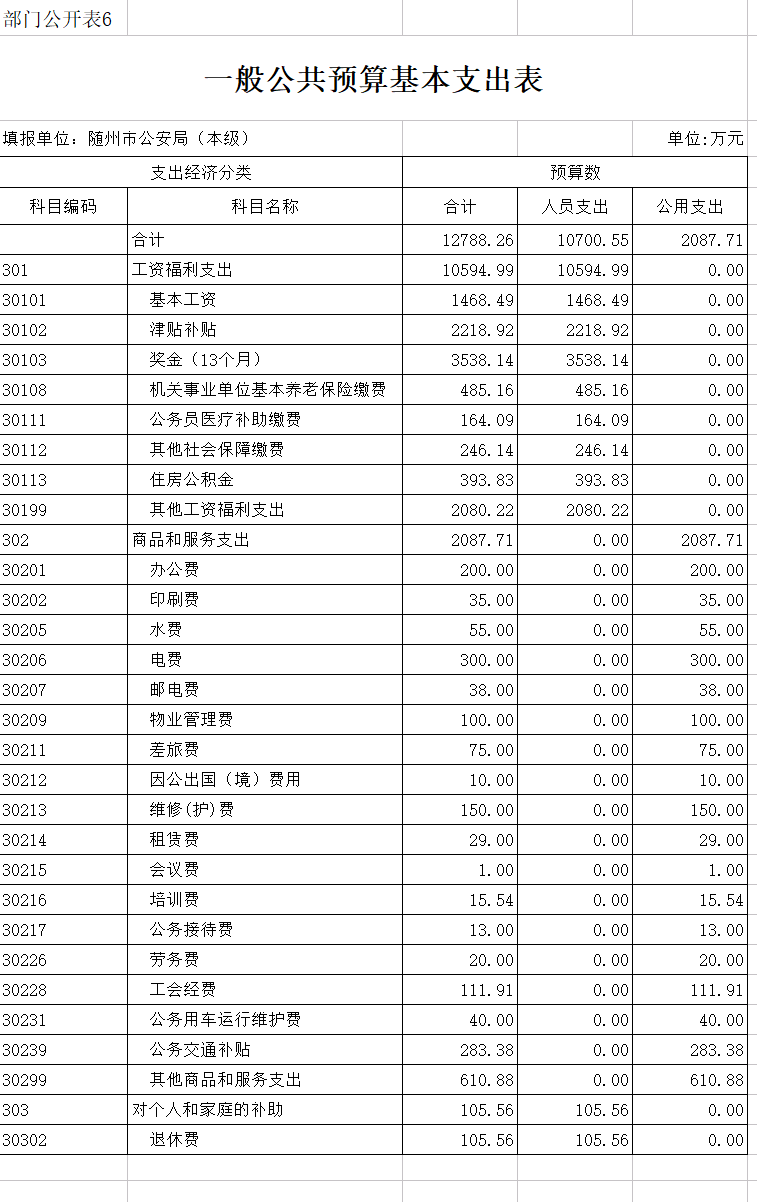 部门公开表6

一般公共预算基本支出表

填报单位：随州市公安局（本级）

单位:万元

| 支出经济分类 | | 预算数 | | |
|---|---|---|---|---|
| 科目编码 | 科目名称 | 合计 | 人员支出 | 公用支出 |
| | 合计 | 12788.26 | 10700.55 | 2087.71 |
| 301 | 工资福利支出 | 10594.99 | 10594.99 | 0.00 |
| 30101 | 基本工资 | 1468.49 | 1468.49 | 0.00 |
| 30102 | 津贴补贴 | 2218.92 | 2218.92 | 0.00 |
| 30103 | 奖金（13个月） | 3538.14 | 3538.14 | 0.00 |
| 30108 | 机关事业单位基本养老保险缴费 | 485.16 | 485.16 | 0.00 |
| 30111 | 公务员医疗补助缴费 | 164.09 | 164.09 | 0.00 |
| 30112 | 其他社会保障缴费 | 246.14 | 246.14 | 0.00 |
| 30113 | 住房公积金 | 393.83 | 393.83 | 0.00 |
| 30199 | 其他工资福利支出 | 2080.22 | 2080.22 | 0.00 |
| 302 | 商品和服务支出 | 2087.71 | 0.00 | 2087.71 |
| 30201 | 办公费 | 200.00 | 0.00 | 200.00 |
| 30202 | 印刷费 | 35.00 | 0.00 | 35.00 |
| 30205 | 水费 | 55.00 | 0.00 | 55.00 |
| 30206 | 电费 | 300.00 | 0.00 | 300.00 |
| 30207 | 邮电费 | 38.00 | 0.00 | 38.00 |
| 30209 | 物业管理费 | 100.00 | 0.00 | 100.00 |
| 30211 | 差旅费 | 75.00 | 0.00 | 75.00 |
| 30212 | 因公出国（境）费用 | 10.00 | 0.00 | 10.00 |
| 30213 | 维修(护)费 | 150.00 | 0.00 | 150.00 |
| 30214 | 租赁费 | 29.00 | 0.00 | 29.00 |
| 30215 | 会议费 | 1.00 | 0.00 | 1.00 |
| 30216 | 培训费 | 15.54 | 0.00 | 15.54 |
| 30217 | 公务接待费 | 13.00 | 0.00 | 13.00 |
| 30226 | 劳务费 | 20.00 | 0.00 | 20.00 |
| 30228 | 工会经费 | 111.91 | 0.00 | 111.91 |
| 30231 | 公务用车运行维护费 | 40.00 | 0.00 | 40.00 |
| 30239 | 公务交通补贴 | 283.38 | 0.00 | 283.38 |
| 30299 | 其他商品和服务支出 | 610.88 | 0.00 | 610.88 |
| 303 | 对个人和家庭的补助 | 105.56 | 105.56 | 0.00 |
| 30302 | 退休费 | 105.56 | 105.56 | 0.00 |